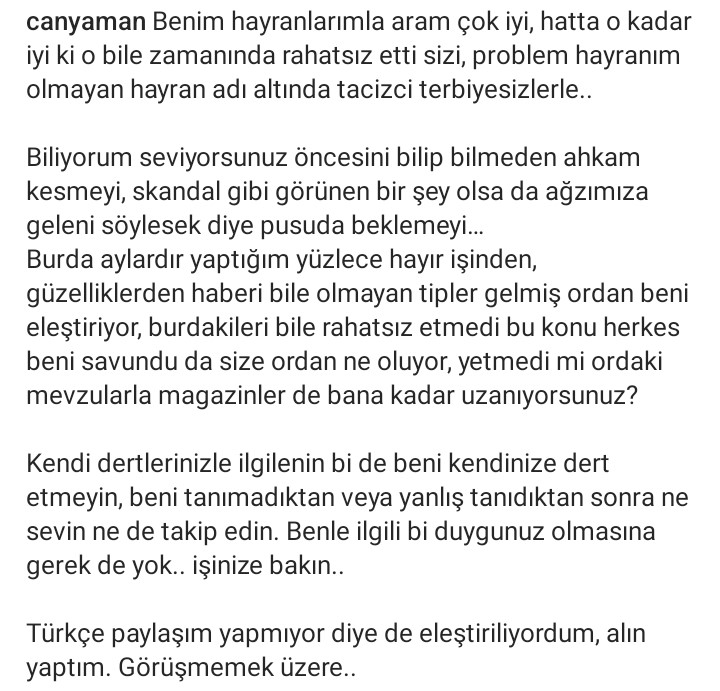 canyaman Benim hayranlarımla aram çok iyi, hatta o kadar iyi ki o bile zamanında rahatsız etti sizi, problem hayranım olmayan hayran adı altında tacizci terbiyesizlerle..

Biliyorum seviyorsunuz öncesini bilip bilmeden ahkam kesmeyi, skandal gibi görünen bir şey olsa da ağzımıza geleni söylesek diye pusuda beklemeyi...
Burda aylardır yaptığım yüzlece hayır işinden, güzelliklerden haberi bile olmayan tipler gelmiş ordan beni eleştiriyor, burdakileri bile rahatsız etmedi bu konu herkes beni savundu da size ordan ne oluyor, yetmedi mi ordaki mevzularla magazinler de bana kadar uzanıyorsunuz?

Kendi dertlerinizle ilgilenin bi de beni kendinize dert etmeyin, beni tanımadıktan veya yanlış tanıdıktan sonra ne sevin ne de takip edin. Benle ilgili bi duygunuz olmasına gerek de yok.. işinize bakın..

Türkçe paylaşım yapmıyor diye de eleştiriliyordum, alın yaptım. Görüşmemek üzere..